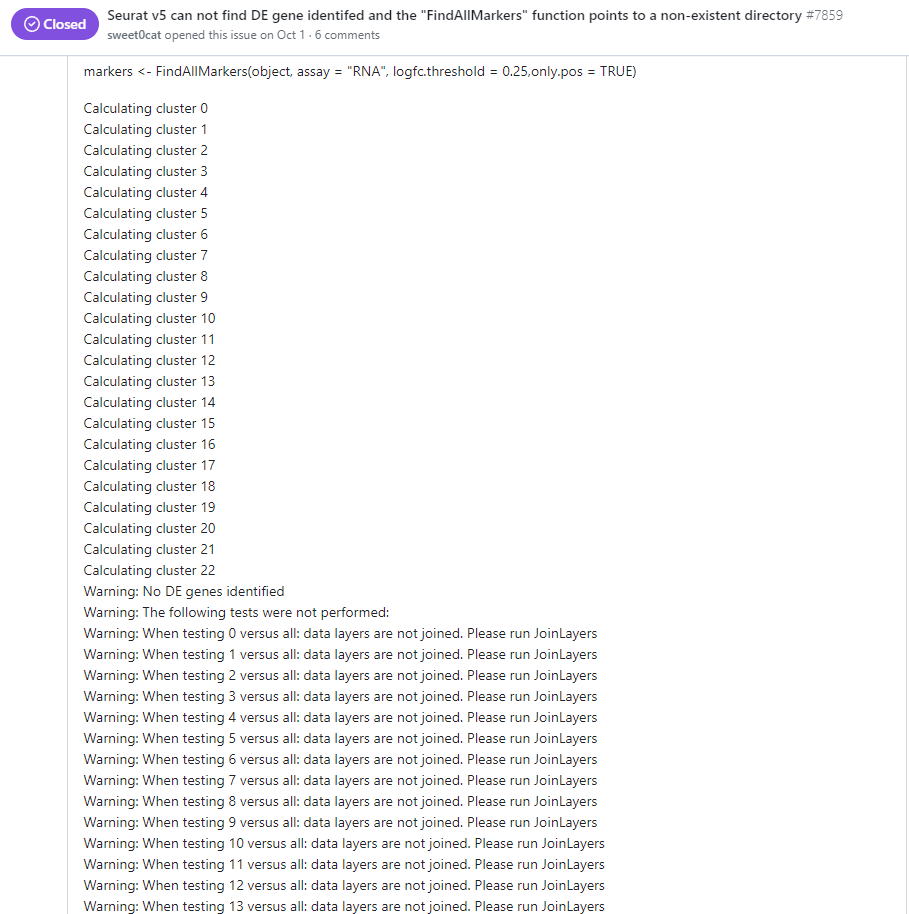 Closed

Seurat v5 can not find DE gene identifed and the "FindAllMarkers" function points to a non-existent directory #7859

sweet0cat opened this issue on Oct 1 · 6 comments

markers <- FindAllMarkers(object, assay = "RNA", logfc.threshold = 0.25,only.pos = TRUE)

Calculating cluster 0
Calculating cluster 1
Calculating cluster 2
Calculating cluster 3
Calculating cluster 4
Calculating cluster 5
Calculating cluster 6
Calculating cluster 7
Calculating cluster 8
Calculating cluster 9
Calculating cluster 10
Calculating cluster 11
Calculating cluster 12
Calculating cluster 13
Calculating cluster 14
Calculating cluster 15
Calculating cluster 16
Calculating cluster 17
Calculating cluster 18
Calculating cluster 19
Calculating cluster 20
Calculating cluster 21
Calculating cluster 22
Warning: No DE genes identified
Warning: The following tests were not performed:
Warning: When testing 0 versus all: data layers are not joined. Please run JoinLayers
Warning: When testing 1 versus all: data layers are not joined. Please run JoinLayers
Warning: When testing 2 versus all: data layers are not joined. Please run JoinLayers
Warning: When testing 3 versus all: data layers are not joined. Please run JoinLayers
Warning: When testing 4 versus all: data layers are not joined. Please run JoinLayers
Warning: When testing 5 versus all: data layers are not joined. Please run JoinLayers
Warning: When testing 6 versus all: data layers are not joined. Please run JoinLayers
Warning: When testing 7 versus all: data layers are not joined. Please run JoinLayers
Warning: When testing 8 versus all: data layers are not joined. Please run JoinLayers
Warning: When testing 9 versus all: data layers are not joined. Please run JoinLayers
Warning: When testing 10 versus all: data layers are not joined. Please run JoinLayers
Warning: When testing 11 versus all: data layers are not joined. Please run JoinLayers
Warning: When testing 12 versus all: data layers are not joined. Please run JoinLayers
Warning: When testing 13 versus all: data layers are not joined. Please run JoinLayers